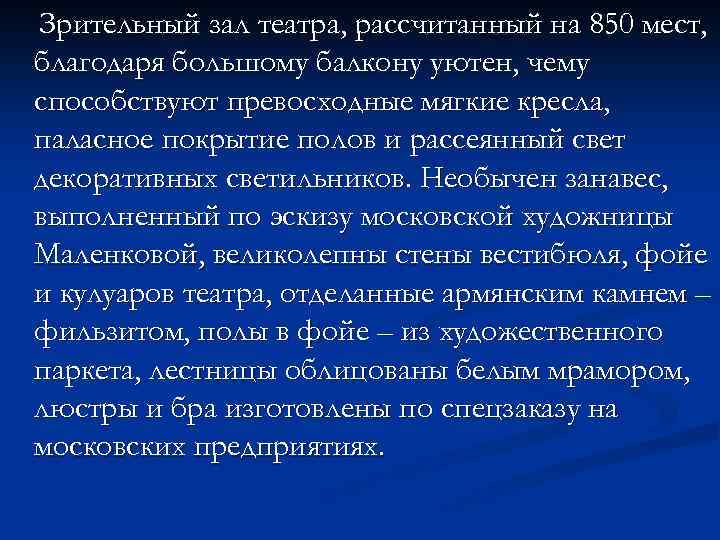 Зрительный зал театра, рассчитанный на 850 мест, благодаря большому балкону уютен, чему способствуют превосходные мягкие кресла, паласное покрытие полов и рассеянный свет декоративных светильников. Необычен занавес, выполненный по эскизу московской художницы Маленковой, великолепны стены вестибюля, фойе и кулуаров театра, отделанные армянским камнем – фильзитом, полы в фойе – из художественного паркета, лестницы облицованы белым мрамором, люстры и бра изготовлены по спецзаказу на московских предприятиях.